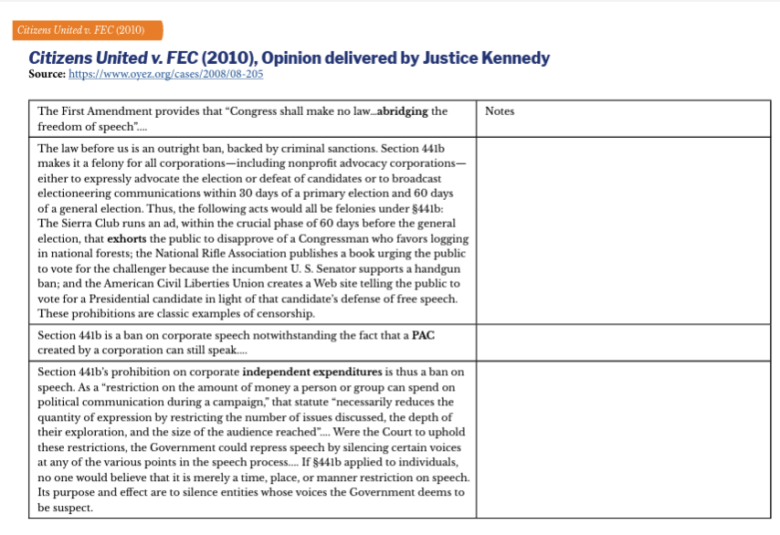 Citizens United v. FEC (2010)

Citizens United v. FEC (2010), Opinion delivered by Justice Kennedy

Source: https://www.oyez.org/cases/2008/08-205

| The First Amendment provides that "Congress shall make no law...abridging the freedom of speech".... | Notes |
|---|---|
| The law before us is an outright ban, backed by criminal sanctions. Section 441b makes it a felony for all corporations—including nonprofit advocacy corporations—either to expressly advocate the election or defeat of candidates or to broadcast electioneering communications within 30 days of a primary election and 60 days of a general election. Thus, the following acts would all be felonies under §441b: The Sierra Club runs an ad, within the crucial phase of 60 days before the general election, that exhorts the public to disapprove of a Congressman who favors logging in national forests; the National Rifle Association publishes a book urging the public to vote for the challenger because the incumbent U. S. Senator supports a handgun ban; and the American Civil Liberties Union creates a Web site telling the public to vote for a Presidential candidate in light of that candidate's defense of free speech. These prohibitions are classic examples of censorship. | |
| Section 441b is a ban on corporate speech notwithstanding the fact that a PAC created by a corporation can still speak.... | |
| Section 441b's prohibition on corporate independent expenditures is thus a ban on speech. As a "restriction on the amount of money a person or group can spend on political communication during a campaign," that statute "necessarily reduces the quantity of expression by restricting the number of issues discussed, the depth of their exploration, and the size of the audience reached".... Were the Court to uphold these restrictions, the Government could repress speech by silencing certain voices at any of the various points in the speech process.... If §441b applied to individuals, no one would believe that it is merely a time, place, or manner restriction on speech. Its purpose and effect are to silence entities whose voices the Government deems to be suspect. | |